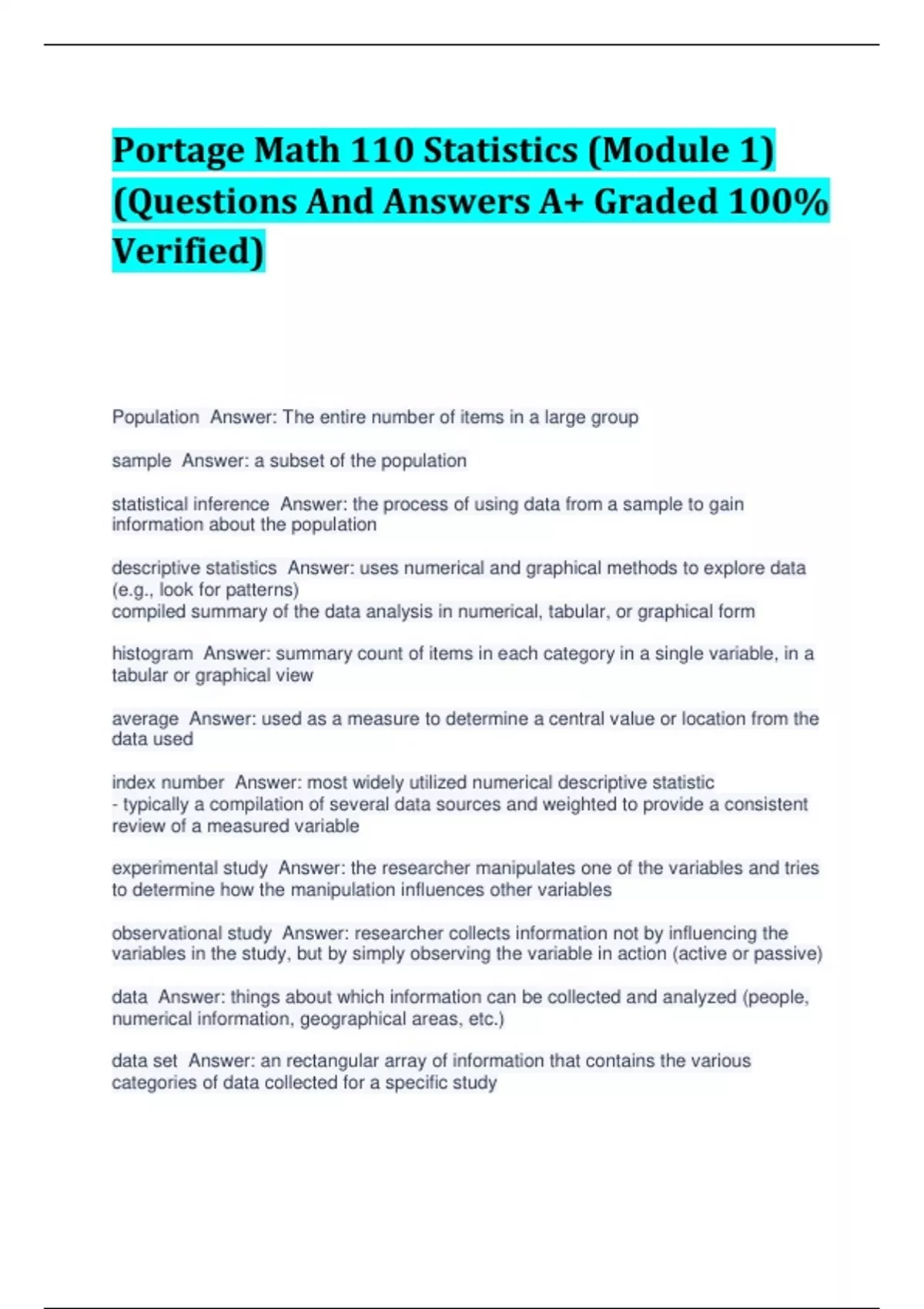 Portage Math 110 Statistics (Module 1) (Questions And Answers A+ Graded 100% Verified)

Population Answer: The entire number of items in a large group

sample Answer: a subset of the population

statistical inference Answer: the process of using data from a sample to gain information about the population

descriptive statistics Answer: uses numerical and graphical methods to explore data (e.g., look for patterns)
compiled summary of the data analysis in numerical, tabular, or graphical form

histogram Answer: summary count of items in each category in a single variable, in a tabular or graphical view

average Answer: used as a measure to determine a central value or location from the data used

index number Answer: most widely utilized numerical descriptive statistic
- typically a compilation of several data sources and weighted to provide a consistent review of a measured variable

experimental study Answer: the researcher manipulates one of the variables and tries to determine how the manipulation influences other variables

observational study Answer: researcher collects information not by influencing the variables in the study, but by simply observing the variable in action (active or passive)

data Answer: things about which information can be collected and analyzed (people, numerical information, geographical areas, etc.)

data set Answer: an rectangular array of information that contains the various categories of data collected for a specific study